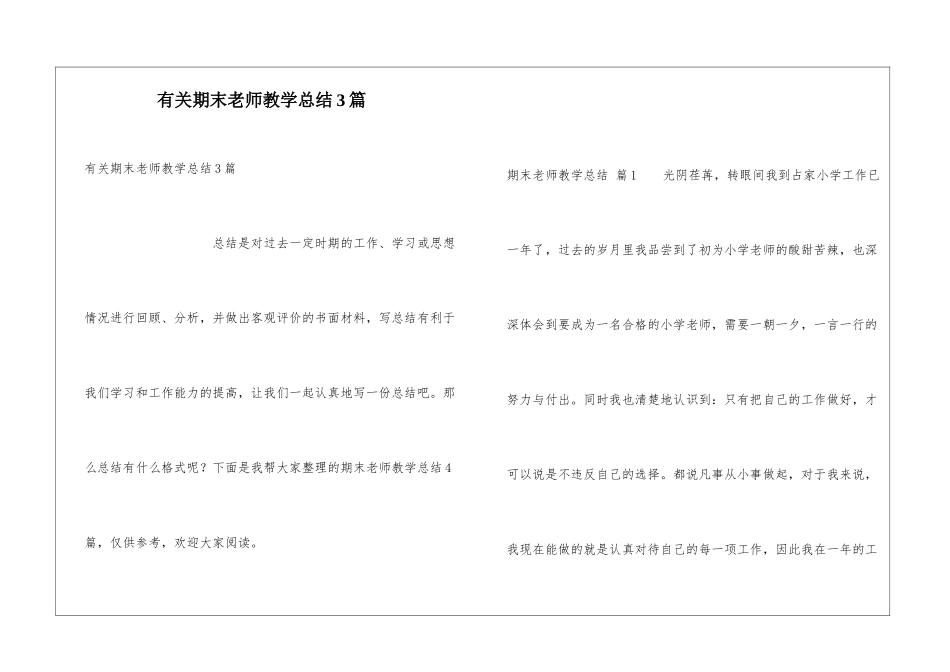 有关期末老师教学总结3篇

有关期末老师教学总结3篇

总结是对过去一定时期的工作、学习或思想情况进行回顾、分析，并做出客观评价的书面材料，写总结有利于我们学习和工作能力的提高，让我们一起认真地写一份总结吧。那么总结有什么格式呢？下面是我帮大家整理的期末老师教学总结4篇，仅供参考，欢迎大家阅读。

期末老师教学总结 篇1　　光阴荏苒，转眼间我到占家小学工作已一年了，过去的岁月里我品尝到了初为小学老师的酸甜苦辣，也深深体会到要成为一名合格的小学老师，需要一朝一夕，一言一行的努力与付出。同时我也清楚地认识到：只有把自己的工作做好，才可以说是不违反自己的选择。都说凡事从小事做起，对于我来说，我现在能做的就是认真对待自己的每一项工作，因此我在一年的工